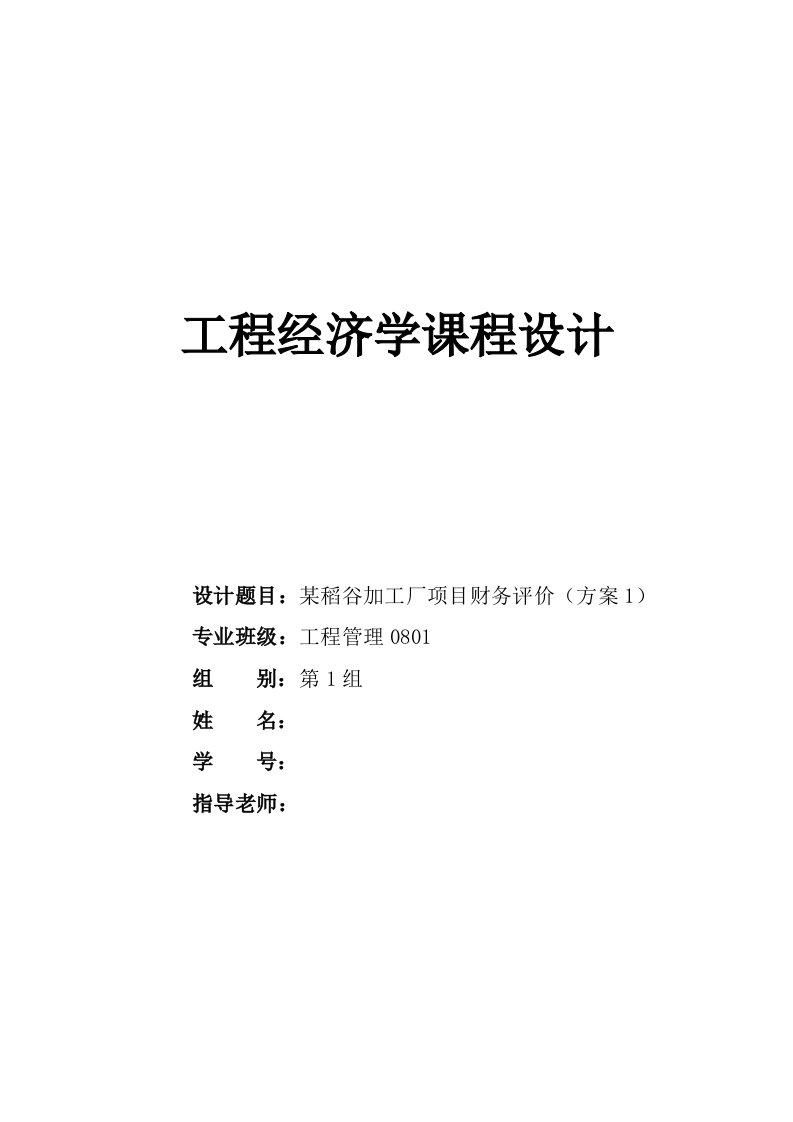 工程经济学课程设计

设计题目：某稻谷加工厂项目财务评价（方案 1）

专业班级：工程管理 0801

组　　别：第 1 组

姓　　名：

学　　号：

指导老师：